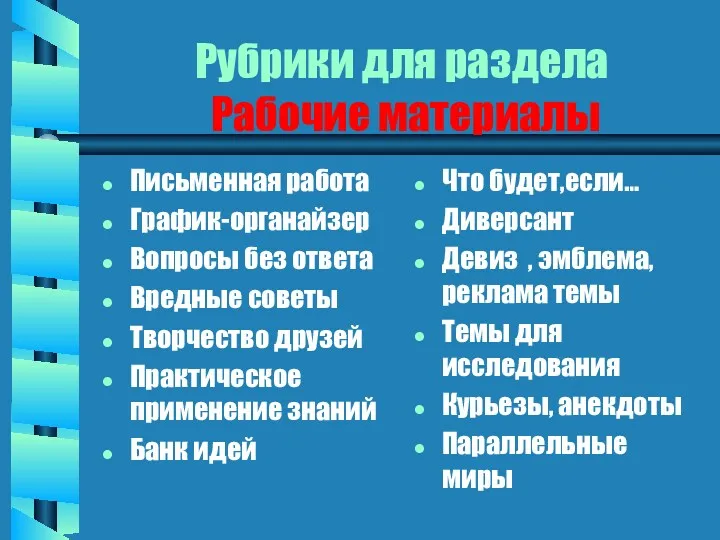 Рубрики для раздела
Рабочие материалы

- Письменная работа
- График-органайзер
- Вопросы без ответа
- Вредные советы
- Творчество друзей
- Практическое применение знаний
- Банк идей

- Что будет,если…
- Диверсант
- Девиз , эмблема, реклама темы
- Темы для исследования
- Курьезы, анекдоты
- Параллельные миры